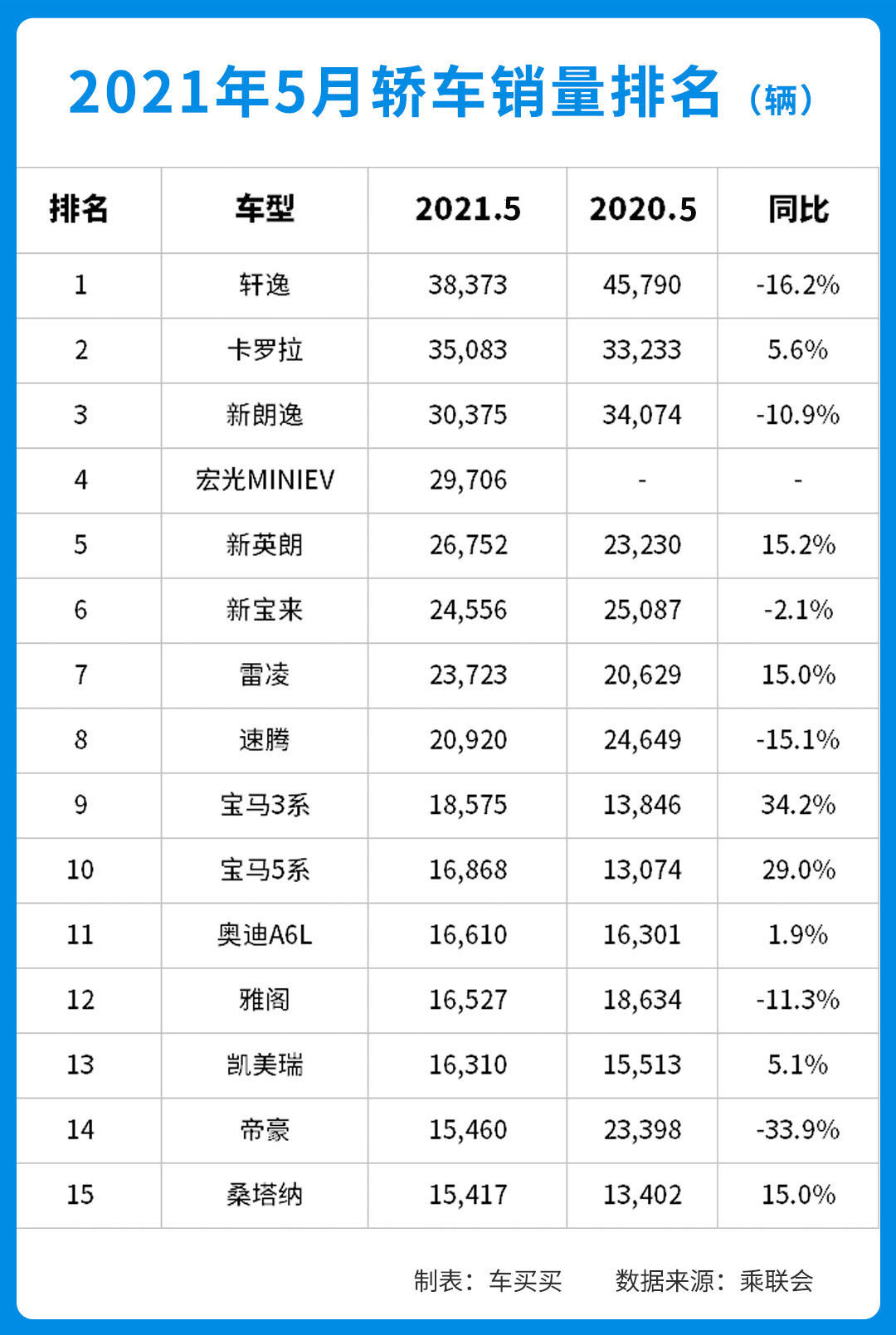 2021年5月轿车销量排名（辆）

| 排名 | 车型 | 2021.5 | 2020.5 | 同比 |
|---|---|---|---|---|
| 1 | 轩逸 | 38,373 | 45,790 | -16.2% |
| 2 | 卡罗拉 | 35,083 | 33,233 | 5.6% |
| 3 | 新朗逸 | 30,375 | 34,074 | -10.9% |
| 4 | 宏光MINIEV | 29,706 | - | - |
| 5 | 新英朗 | 26,752 | 23,230 | 15.2% |
| 6 | 新宝来 | 24,556 | 25,087 | -2.1% |
| 7 | 雷凌 | 23,723 | 20,629 | 15.0% |
| 8 | 速腾 | 20,920 | 24,649 | -15.1% |
| 9 | 宝马3系 | 18,575 | 13,846 | 34.2% |
| 10 | 宝马5系 | 16,868 | 13,074 | 29.0% |
| 11 | 奥迪A6L | 16,610 | 16,301 | 1.9% |
| 12 | 雅阁 | 16,527 | 18,634 | -11.3% |
| 13 | 凯美瑞 | 16,310 | 15,513 | 5.1% |
| 14 | 帝豪 | 15,460 | 23,398 | -33.9% |
| 15 | 桑塔纳 | 15,417 | 13,402 | 15.0% |

制表：车买买　　数据来源：乘联会